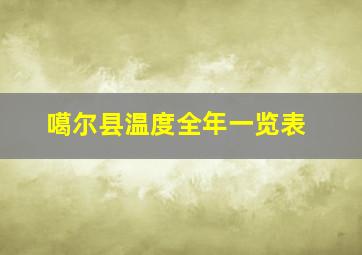 噶尔县温度全年一览表